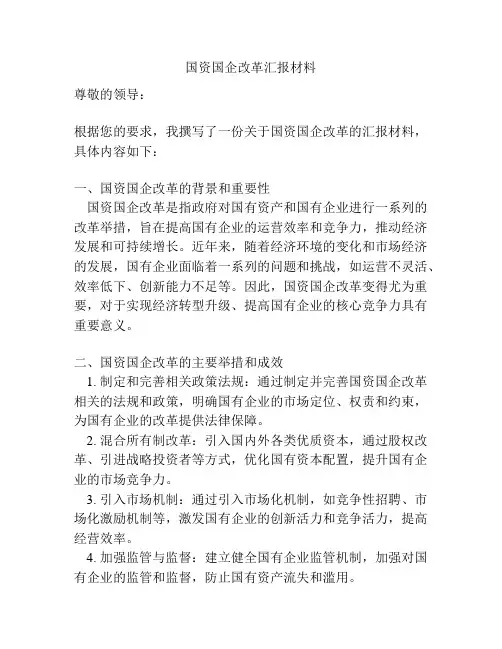 国资国企改革汇报材料

尊敬的领导：

根据您的要求，我撰写了一份关于国资国企改革的汇报材料，具体内容如下：

一、国资国企改革的背景和重要性

国资国企改革是指政府对国有资产和国有企业进行一系列的改革举措，旨在提高国有企业的运营效率和竞争力，推动经济发展和可持续增长。近年来，随着经济环境的变化和市场经济的发展，国有企业面临着一系列的问题和挑战，如运营不灵活、效率低下、创新能力不足等。因此，国资国企改革变得尤为重要，对于实现经济转型升级、提高国有企业的核心竞争力具有重要意义。

二、国资国企改革的主要举措和成效

1. 制定和完善相关政策法规：通过制定并完善国资国企改革相关的法规和政策，明确国有企业的市场定位、权责和约束，为国有企业的改革提供法律保障。

2. 混合所有制改革：引入国内外各类优质资本，通过股权改革、引进战略投资者等方式，优化国有资本配置，提升国有企业的市场竞争力。

3. 引入市场机制：通过引入市场化机制，如竞争性招聘、市场化激励机制等，激发国有企业的创新活力和竞争活力，提高经营效率。

4. 加强监管与监督：建立健全国有企业监管机制，加强对国有企业的监管和监督，防止国有资产流失和滥用。